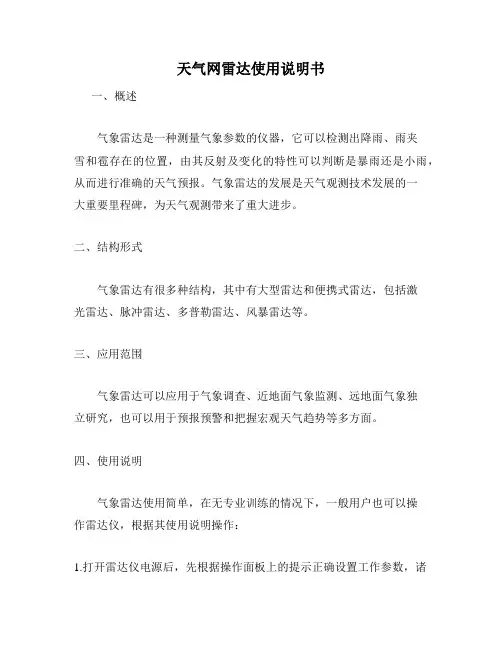 天气网雷达使用说明书

一、概述

气象雷达是一种测量气象参数的仪器，它可以检测出降雨、雨夹雪和雹存在的位置，由其反射及变化的特性可以判断是暴雨还是小雨，从而进行准确的天气预报。气象雷达的发展是天气观测技术发展的一大重要里程碑，为天气观测带来了重大进步。

二、结构形式

气象雷达有很多种结构，其中有大型雷达和便携式雷达，包括激光雷达、脉冲雷达、多普勒雷达、风暴雷达等。

三、应用范围

气象雷达可以应用于气象调查、近地面气象监测、远地面气象独立研究，也可以用于预报预警和把握宏观天气趋势等多方面。

四、使用说明

气象雷达使用简单，在无专业训练的情况下，一般用户也可以操作雷达仪，根据其使用说明操作：

1.打开雷达仪电源后，先根据操作面板上的提示正确设置工作参数，诸